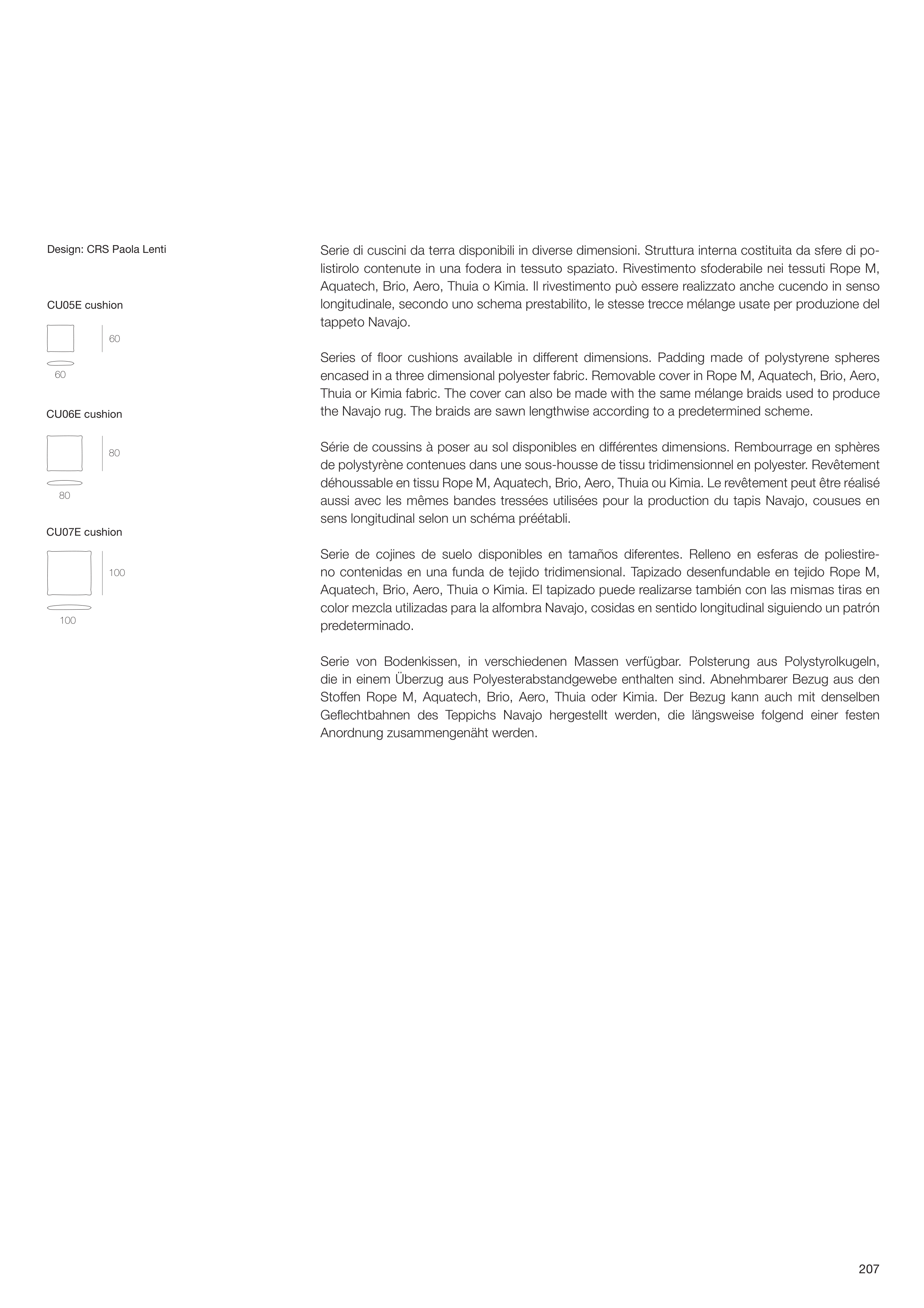 Design: CRS Paola Lenti

CU05E cushion

60

60

CU06E cushion

80

80

CU07E cushion

100

100

Serie di cuscini da terra disponibili in diverse dimensioni. Struttura interna costituita da sfere di polistirolo contenute in una fodera in tessuto spaziato. Rivestimento sfoderabile nei tessuti Rope M, Aquatech, Brio, Aero, Thuia o Kimia. Il rivestimento può essere realizzato anche cucendo in senso longitudinale, secondo uno schema prestabilito, le stesse trecce mélange usate per produzione del tappeto Navajo.

Series of floor cushions available in different dimensions. Padding made of polystyrene spheres encased in a three dimensional polyester fabric. Removable cover in Rope M, Aquatech, Brio, Aero, Thuia or Kimia fabric. The cover can also be made with the same mélange braids used to produce the Navajo rug. The braids are sawn lengthwise according to a predetermined scheme.

Série de coussins à poser au sol disponibles en différentes dimensions. Rembourrage en sphères de polystyrène contenues dans une sous-housse de tissu tridimensionnel en polyester. Revêtement déhoussable en tissu Rope M, Aquatech, Brio, Aero, Thuia ou Kimia. Le revêtement peut être réalisé aussi avec les mêmes bandes tressées utilisées pour la production du tapis Navajo, cousues en sens longitudinal selon un schéma préétabli.

Serie de cojines de suelo disponibles en tamaños diferentes. Relleno en esferas de poliestireno contenidas en una funda de tejido tridimensional. Tapizado desenfundable en tejido Rope M, Aquatech, Brio, Aero, Thuia o Kimia. El tapizado puede realizarse también con las mismas tiras en color mezcla utilizadas para la alfombra Navajo, cosidas en sentido longitudinal siguiendo un patrón predeterminado.

Serie von Bodenkissen, in verschiedenen Massen verfügbar. Polsterung aus Polystyrolkugeln, die in einem Überzug aus Polyesterabstandgewebe enthalten sind. Abnehmbarer Bezug aus den Stoffen Rope M, Aquatech, Brio, Aero, Thuia oder Kimia. Der Bezug kann auch mit denselben Geflechtbahnen des Teppichs Navajo hergestellt werden, die längsweise folgend einer festen Anordnung zusammengenäht werden.

207